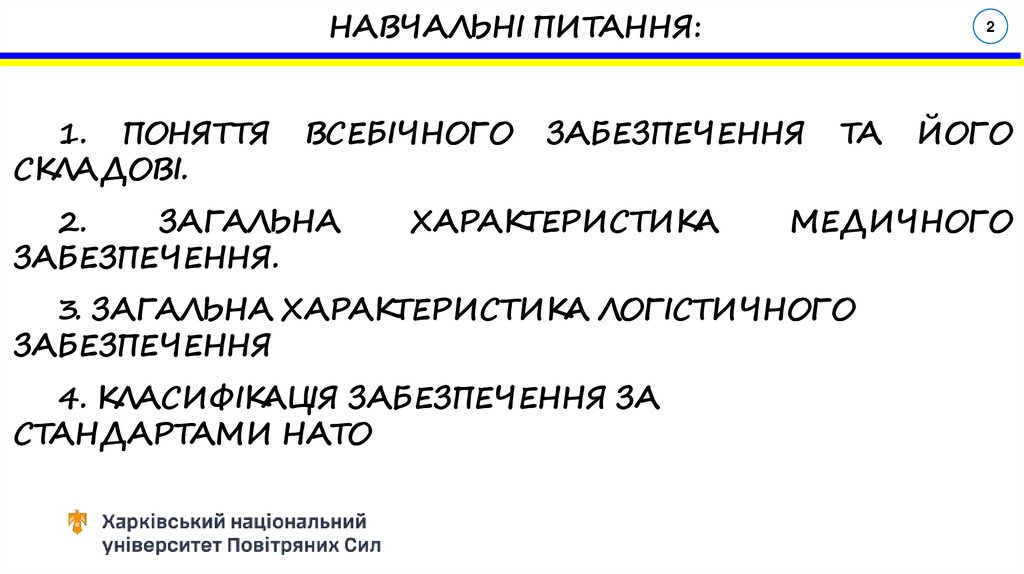 НАВЧАЛЬНІ ПИТАННЯ:

2

1. ПОНЯТТЯ ВСЕБІЧНОГО ЗАБЕЗПЕЧЕННЯ ТА ЙОГО СКЛАДОВІ.

2. ЗАГАЛЬНА ХАРАКТЕРИСТИКА МЕДИЧНОГО ЗАБЕЗПЕЧЕННЯ.

3. ЗАГАЛЬНА ХАРАКТЕРИСТИКА ЛОГІСТИЧНОГО ЗАБЕЗПЕЧЕННЯ

4. КЛАСИФІКАЦІЯ ЗАБЕЗПЕЧЕННЯ ЗА СТАНДАРТАМИ НАТО

Харківський національний
університет Повітряних Сил